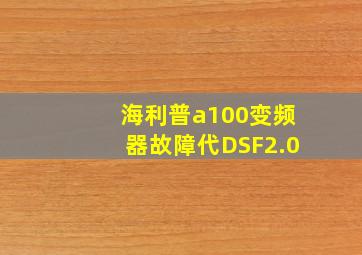 海利普a100变频器故障代DSF2.0